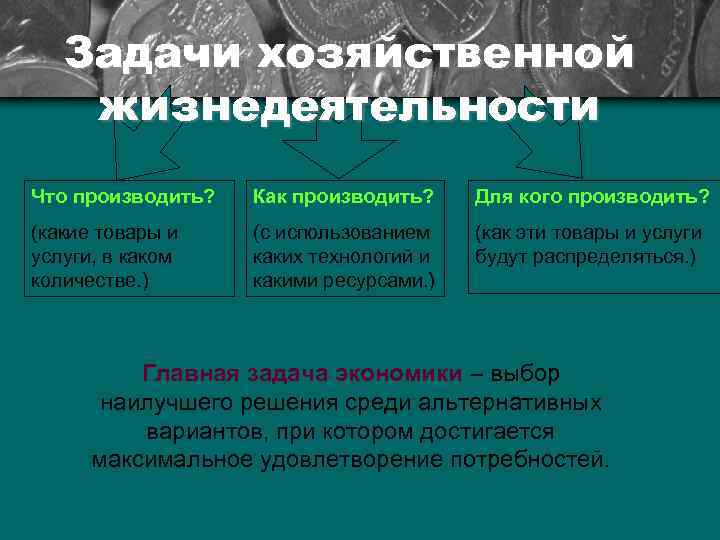 Задачи хозяйственной жизнедеятельности

Что производить?

(какие товары и услуги, в каком количестве.)

Как производить?

(с использованием каких технологий и какими ресурсами.)

Для кого производить?

(как эти товары и услуги будут распределяться.)

Главная задача экономики – выбор наилучшего решения среди альтернативных вариантов, при котором достигается максимальное удовлетворение потребностей.